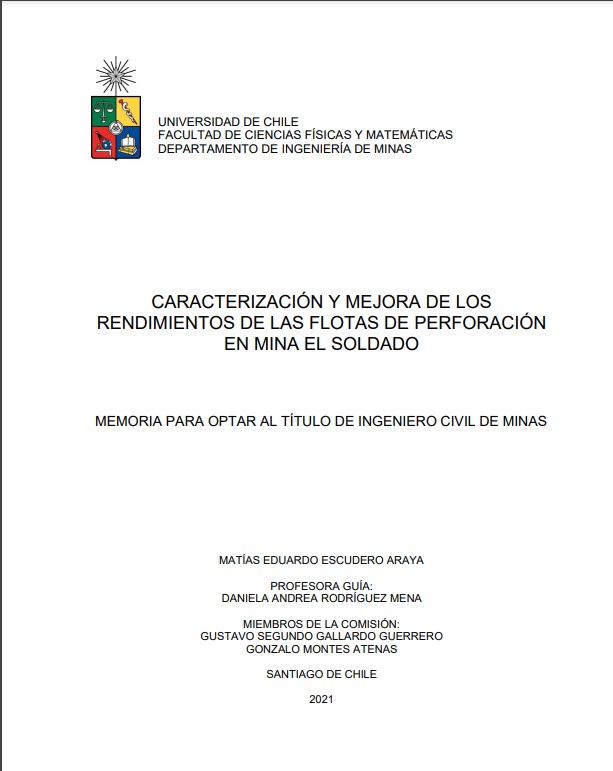 UNIVERSIDAD DE CHILE
FACULTAD DE CIENCIAS FÍSICAS Y MATEMÁTICAS
DEPARTAMENTO DE INGENIERÍA DE MINAS

CARACTERIZACIÓN Y MEJORA DE LOS RENDIMIENTOS DE LAS FLOTAS DE PERFORACIÓN EN MINA EL SOLDADO

MEMORIA PARA OPTAR AL TÍTULO DE INGENIERO CIVIL DE MINAS

MATÍAS EDUARDO ESCUDERO ARAYA

PROFESORA GUÍA:
DANIELA ANDREA RODRÍGUEZ MENA

MIEMBROS DE LA COMISIÓN:
GUSTAVO SEGUNDO GALLARDO GUERRERO
GONZALO MONTES ATENAS

SANTIAGO DE CHILE

2021